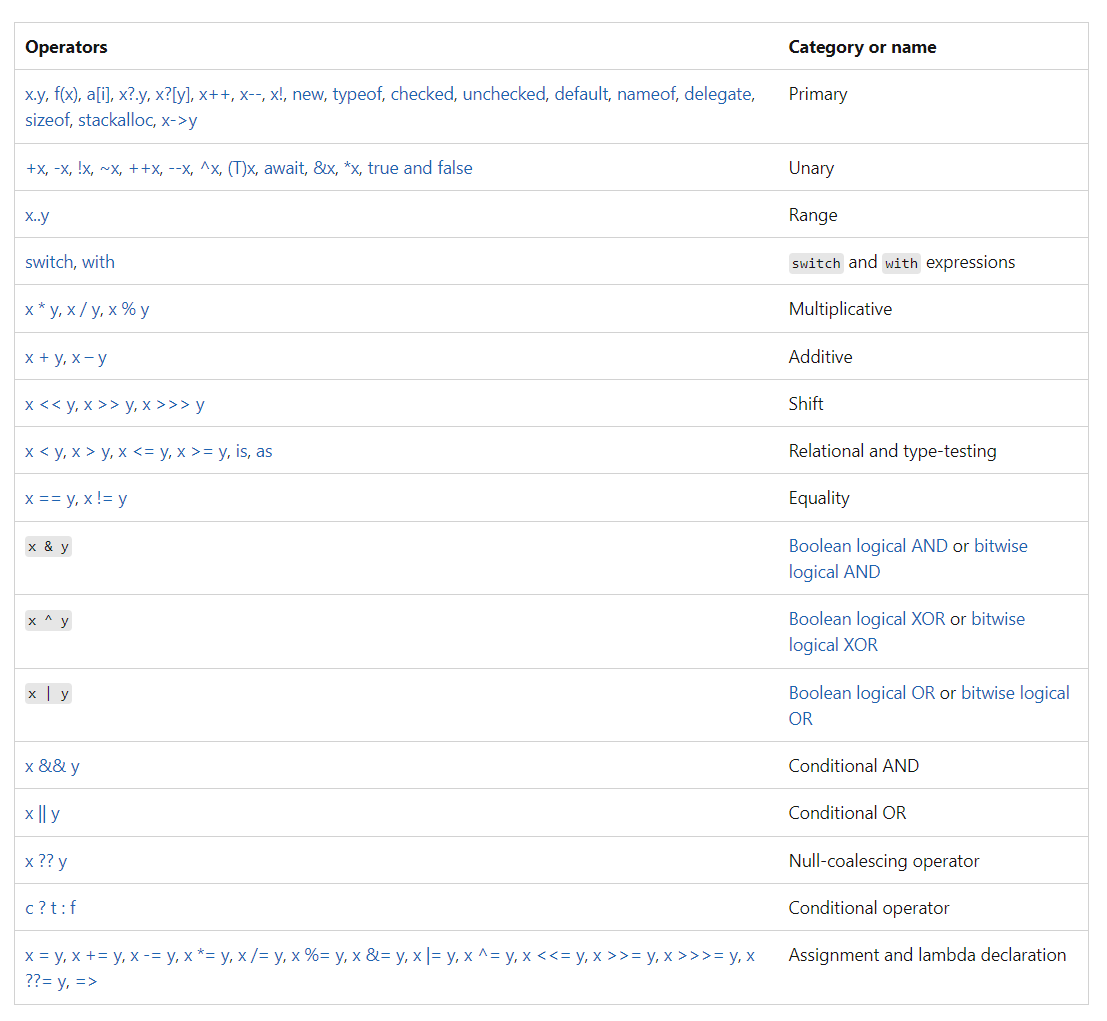 | Operators | Category or name |
|---|---|
| x.y, f(x), a[i], x?.y, x?[y], x++, x--, x!, new, typeof, checked, unchecked, default, nameof, delegate, sizeof, stackalloc, x->y | Primary |
| +x, -x, !x, ~x, ++x, --x, ^x, (T)x, await, &x, *x, true and false | Unary |
| x..y | Range |
| switch, with | switch and with expressions |
| x * y, x / y, x % y | Multiplicative |
| x + y, x – y | Additive |
| x << y, x >> y, x >>> y | Shift |
| x < y, x > y, x <= y, x >= y, is, as | Relational and type-testing |
| x == y, x != y | Equality |
| x & y | Boolean logical AND or bitwise logical AND |
| x ^ y | Boolean logical XOR or bitwise logical XOR |
| x \| y | Boolean logical OR or bitwise logical OR |
| x && y | Conditional AND |
| x \|\| y | Conditional OR |
| x ?? y | Null-coalescing operator |
| c ? t : f | Conditional operator |
| x = y, x += y, x -= y, x *= y, x /= y, x %= y, x &= y, x \|= y, x ^= y, x <<= y, x >>= y, x >>>= y, x ??= y, => | Assignment and lambda declaration |